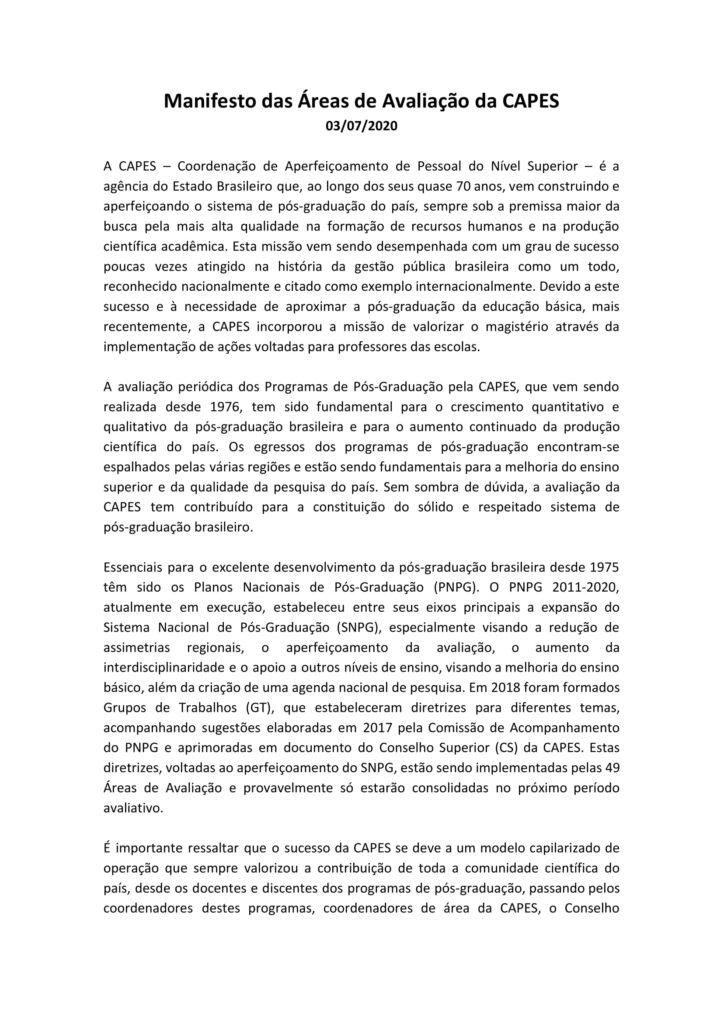 Manifesto das Áreas de Avaliação da CAPES
03/07/2020

A CAPES – Coordenação de Aperfeiçoamento de Pessoal do Nível Superior – é a agência do Estado Brasileiro que, ao longo dos seus quase 70 anos, vem construindo e aperfeiçoando o sistema de pós-graduação do país, sempre sob a premissa maior da busca pela mais alta qualidade na formação de recursos humanos e na produção científica acadêmica. Esta missão vem sendo desempenhada com um grau de sucesso poucas vezes atingido na história da gestão pública brasileira como um todo, reconhecido nacionalmente e citado como exemplo internacionalmente. Devido a este sucesso e à necessidade de aproximar a pós-graduação da educação básica, mais recentemente, a CAPES incorporou a missão de valorizar o magistério através da implementação de ações voltadas para professores das escolas.

A avaliação periódica dos Programas de Pós-Graduação pela CAPES, que vem sendo realizada desde 1976, tem sido fundamental para o crescimento quantitativo e qualitativo da pós-graduação brasileira e para o aumento continuado da produção científica do país. Os egressos dos programas de pós-graduação encontram-se espalhados pelas várias regiões e estão sendo fundamentais para a melhoria do ensino superior e da qualidade da pesquisa do país. Sem sombra de dúvida, a avaliação da CAPES tem contribuído para a constituição do sólido e respeitado sistema de pós-graduação brasileiro.

Essenciais para o excelente desenvolvimento da pós-graduação brasileira desde 1975 têm sido os Planos Nacionais de Pós-Graduação (PNPG). O PNPG 2011-2020, atualmente em execução, estabeleceu entre seus eixos principais a expansão do Sistema Nacional de Pós-Graduação (SNPG), especialmente visando a redução de assimetrias regionais, o aperfeiçoamento da avaliação, o aumento da interdisciplinaridade e o apoio a outros níveis de ensino, visando a melhoria do ensino básico, além da criação de uma agenda nacional de pesquisa. Em 2018 foram formados Grupos de Trabalhos (GT), que estabeleceram diretrizes para diferentes temas, acompanhando sugestões elaboradas em 2017 pela Comissão de Acompanhamento do PNPG e aprimoradas em documento do Conselho Superior (CS) da CAPES. Estas diretrizes, voltadas ao aperfeiçoamento do SNPG, estão sendo implementadas pelas 49 Áreas de Avaliação e provavelmente só estarão consolidadas no próximo período avaliativo.

É importante ressaltar que o sucesso da CAPES se deve a um modelo capilarizado de operação que sempre valorizou a contribuição de toda a comunidade científica do país, desde os docentes e discentes dos programas de pós-graduação, passando pelos coordenadores destes programas, coordenadores de área da CAPES, o Conselho